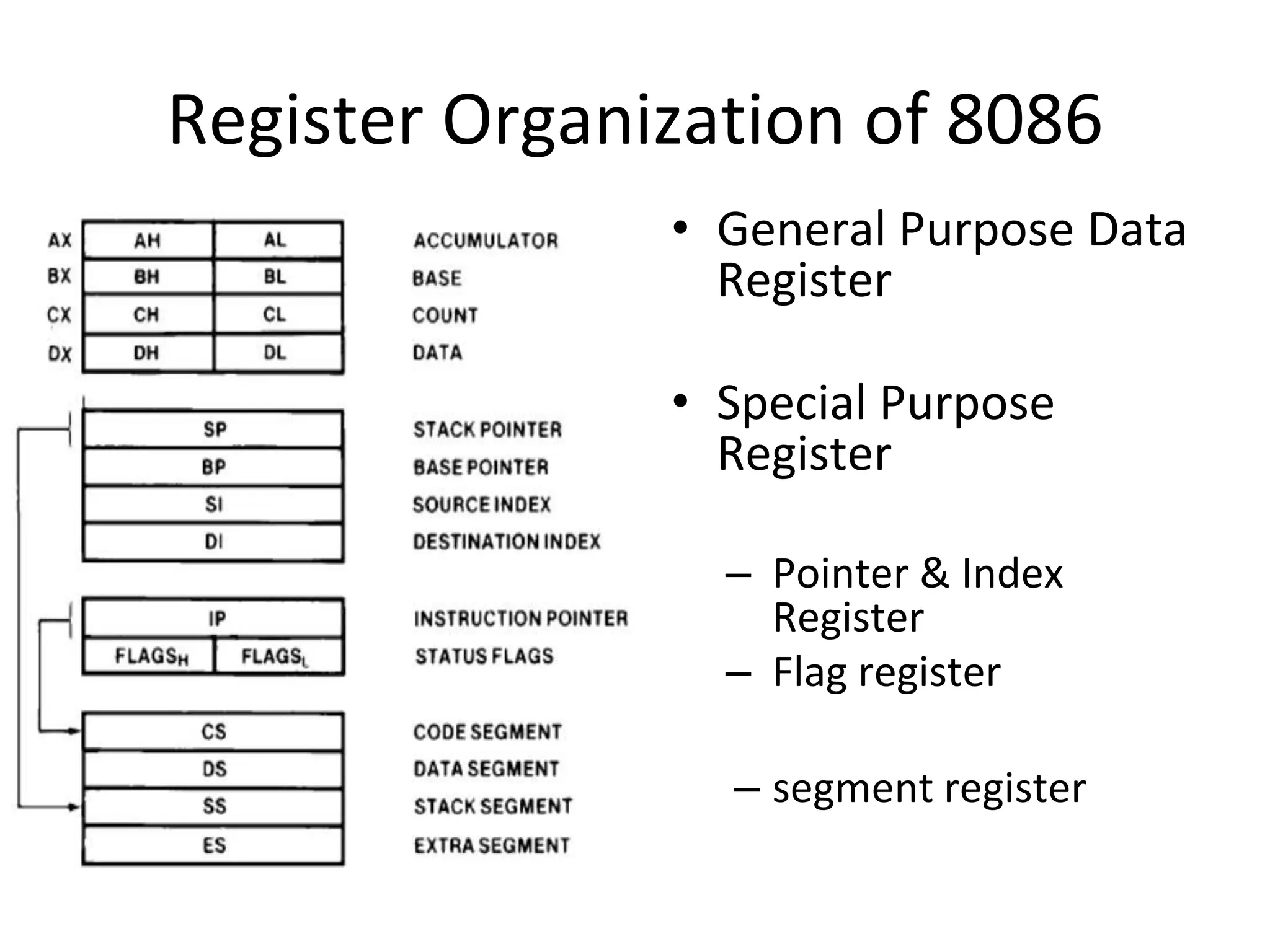 Register Organization of 8086

AX AH AL ACCUMULATOR
BX BH BL BASE
CX CH CL COUNT
DX DH DL DATA

SP STACK POINTER
BP BASE POINTER
SI SOURCE INDEX
DI DESTINATION INDEX

IP INSTRUCTION POINTER
$FLAGS_H$ $FLAGS_L$ STATUS FLAGS

CS CODE SEGMENT
DS DATA SEGMENT
SS STACK SEGMENT
ES EXTRA SEGMENT

• General Purpose Data Register

• Special Purpose Register

– Pointer & Index Register
– Flag register

– segment register